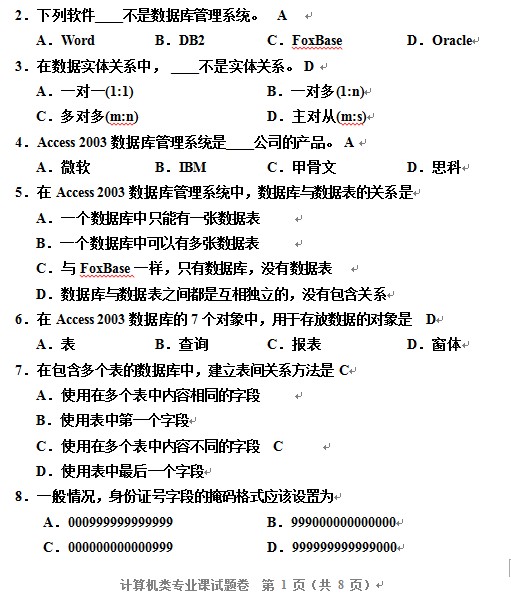 2．下列软件____不是数据库管理系统。 A

A．Word　　B．DB2　　C．FoxBase　　D．Oracle

3．在数据实体关系中，____不是实体关系。D

A．一对一(1:1)　　B．一对多(1:n)

C．多对多(m:n)　　D．主对从(m:s)

4．Access 2003 数据库管理系统是____公司的产品。A

A．微软　　B．IBM　　C．甲骨文　　D．思科

5．在 Access 2003 数据库管理系统中，数据库与数据表的关系是

A．一个数据库中只能有一张数据表

B．一个数据库中可以有多张数据表

C．与 FoxBase 一样，只有数据库，没有数据表

D．数据库与数据表之间都是互相独立的，没有包含关系

6．在 Access 2003 数据库的 7 个对象中，用于存放数据的对象是 D

A．表　　B．查询　　C．报表　　D．窗体

7．在包含多个表的数据库中，建立表间关系方法是 C

A．使用在多个表中内容相同的字段

B．使用表中第一个字段

C．使用在多个表中内容不同的字段 C

D．使用表中最后一个字段

8．一般情况，身份证号字段的掩码格式应该设置为

A．000999999999999　　B．999000000000000

C．000000000000999　　D．999999999999000

计算机类专业课试题卷 第 1 页（共 8 页）